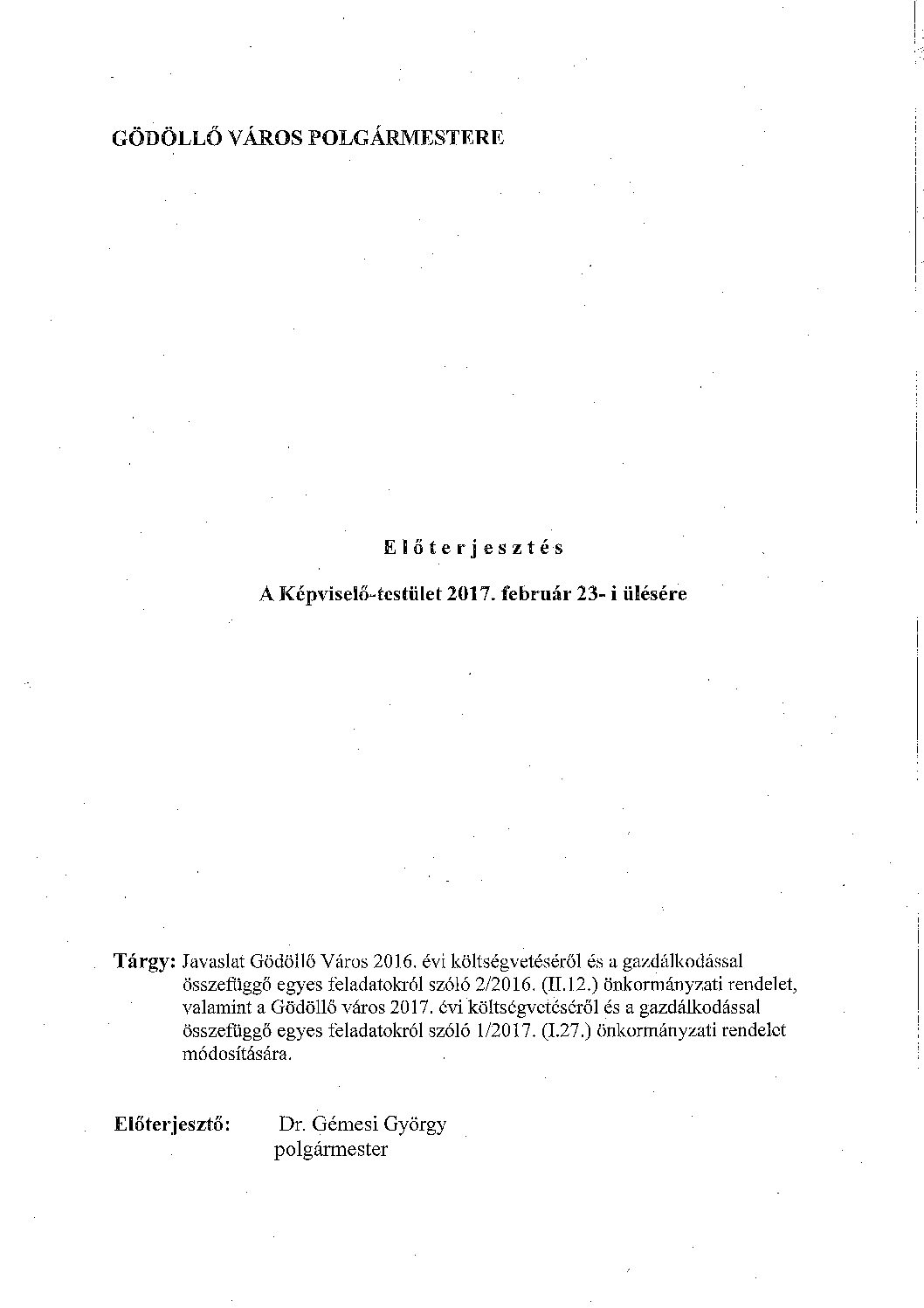 GÖDÖLLŐ VÁROS POLGÁRMESTERE

E l ő t e r j e s z t é s

A Képviselő-testület 2017. február 23- i ülésére

Tárgy: Javaslat Gödöllő Város 2016. évi költségvetéséről és a gazdálkodással összefüggő egyes feladatokról szóló 2/2016. (II.12.) önkormányzati rendelet, valamint a Gödöllő város 2017. évi költségvetéséről és a gazdálkodással összefüggő egyes feladatokról szóló 1/2017. (I.27.) önkormányzati rendelet módosítására.

Előterjesztő: Dr. Gémesi György
polgármester